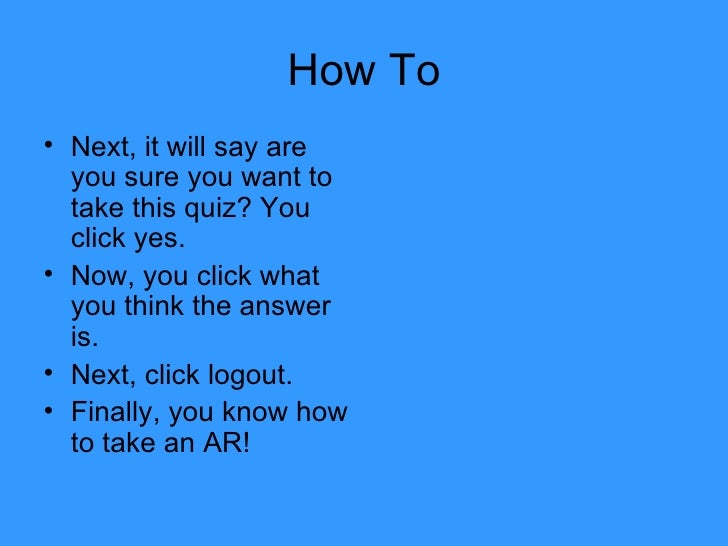 How To

• Next, it will say are you sure you want to take this quiz? You click yes.
• Now, you click what you think the answer is.
• Next, click logout.
• Finally, you know how to take an AR!